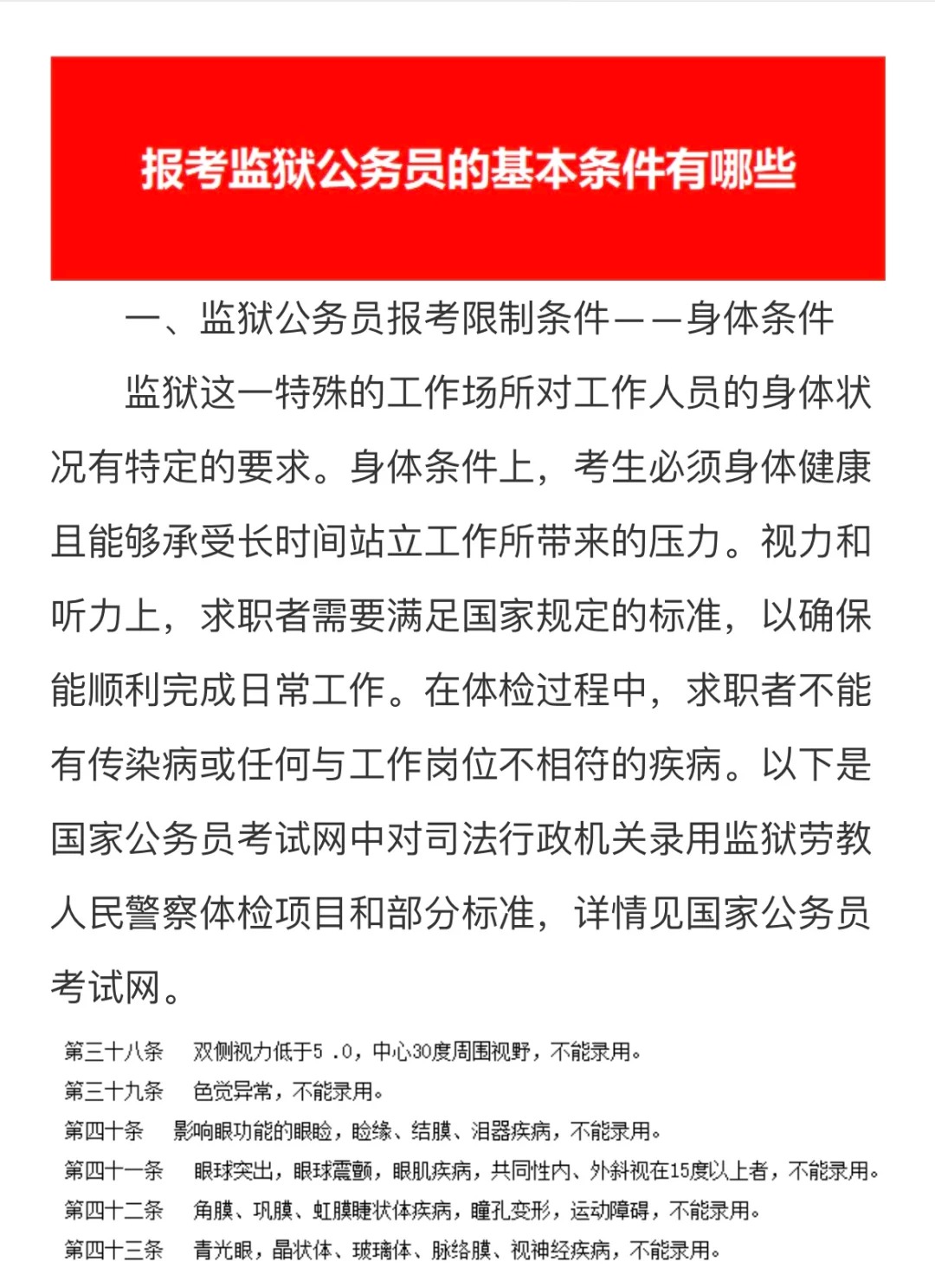 报考监狱公务员的基本条件有哪些

一、监狱公务员报考限制条件——身体条件

监狱这一特殊的工作场所对工作人员的身体状况有特定的要求。身体条件上，考生必须身体健康且能够承受长时间站立工作所带来的压力。视力和听力上，求职者需要满足国家规定的标准，以确保能顺利完成日常工作。在体检过程中，求职者不能有传染病或任何与工作岗位不相符的疾病。以下是国家公务员考试网中对司法行政机关录用监狱劳教人民警察体检项目和部分标准，详情见国家公务员考试网。

第三十八条　双侧视力低于5 .0，中心30度周围视野，不能录用。
第三十九条　色觉异常，不能录用。
第四十条　影响眼功能的眼睑，睑缘、结膜、泪器疾病，不能录用。
第四十一条　眼球突出，眼球震颤，眼肌疾病，共同性内、外斜视在15度以上者，不能录用。
第四十二条　角膜、巩膜、虹膜睫状体疾病，瞳孔变形，运动障碍，不能录用。
第四十三条　青光眼，晶状体、玻璃体、脉络膜、视神经疾病，不能录用。